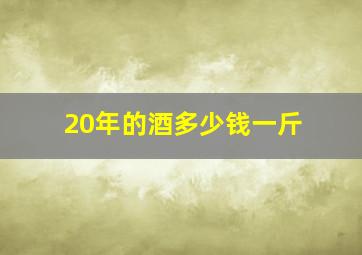 20年的酒多少钱一斤